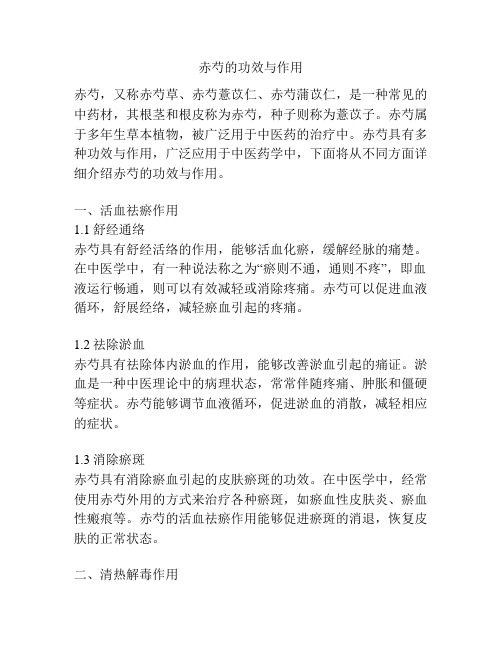 赤芍的功效与作用

赤芍，又称赤芍草、赤芍薏苡仁、赤芍蒲苡仁，是一种常见的中药材，其根茎和根皮称为赤芍，种子则称为薏苡子。赤芍属于多年生草本植物，被广泛用于中医药的治疗中。赤芍具有多种功效与作用，广泛应用于中医药学中，下面将从不同方面详细介绍赤芍的功效与作用。

一、活血祛瘀作用
1.1 舒经通络
赤芍具有舒经活络的作用，能够活血化瘀，缓解经脉的痛楚。在中医学中，有一种说法称之为“瘀则不通，通则不疼”，即血液运行畅通，则可以有效减轻或消除疼痛。赤芍可以促进血液循环，舒展经络，减轻瘀血引起的疼痛。

1.2 祛除淤血
赤芍具有祛除体内淤血的作用，能够改善淤血引起的痛证。淤血是一种中医理论中的病理状态，常常伴随疼痛、肿胀和僵硬等症状。赤芍能够调节血液循环，促进淤血的消散，减轻相应的症状。

1.3 消除瘀斑
赤芍具有消除瘀血引起的皮肤瘀斑的功效。在中医学中，经常使用赤芍外用的方式来治疗各种瘀斑，如瘀血性皮肤炎、瘀血性瘢痕等。赤芍的活血祛瘀作用能够促进瘀斑的消退，恢复皮肤的正常状态。

二、清热解毒作用